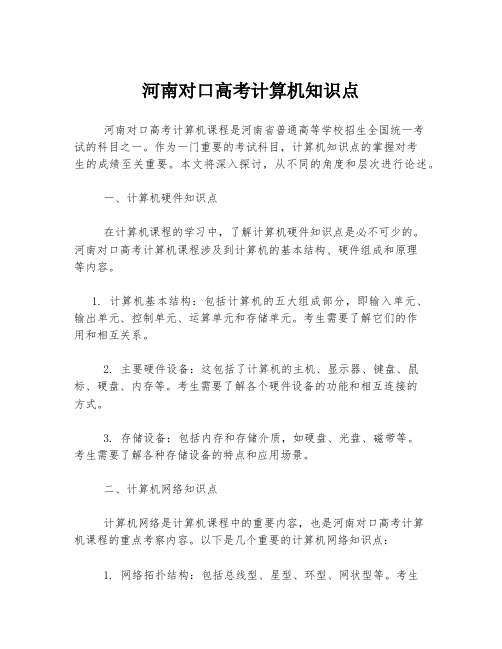 河南对口高考计算机知识点

河南对口高考计算机课程是河南省普通高等学校招生全国统一考试的科目之一。作为一门重要的考试科目，计算机知识点的掌握对考生的成绩至关重要。本文将深入探讨，从不同的角度和层次进行论述。

一、计算机硬件知识点

在计算机课程的学习中，了解计算机硬件知识点是必不可少的。河南对口高考计算机课程涉及到计算机的基本结构、硬件组成和原理等内容。

1. 计算机基本结构：包括计算机的五大组成部分，即输入单元、输出单元、控制单元、运算单元和存储单元。考生需要了解它们的作用和相互关系。

2. 主要硬件设备：这包括了计算机的主机、显示器、键盘、鼠标、硬盘、内存等。考生需要了解各个硬件设备的功能和相互连接的方式。

3. 存储设备：包括内存和存储介质，如硬盘、光盘、磁带等。考生需要了解各种存储设备的特点和应用场景。

二、计算机网络知识点

计算机网络是计算机课程中的重要内容，也是河南对口高考计算机课程的重点考察内容。以下是几个重要的计算机网络知识点：

1. 网络拓扑结构：包括总线型、星型、环型、网状型等。考生